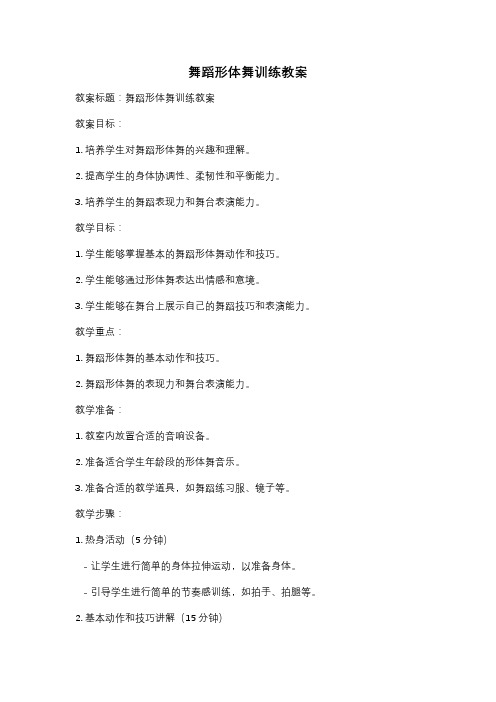 舞蹈形体舞训练教案

教案标题：舞蹈形体舞训练教案

教案目标：

1. 培养学生对舞蹈形体舞的兴趣和理解。

2. 提高学生的身体协调性、柔韧性和平衡能力。

3. 培养学生的舞蹈表现力和舞台表演能力。

教学目标：

1. 学生能够掌握基本的舞蹈形体舞动作和技巧。

2. 学生能够通过形体舞表达出情感和意境。

3. 学生能够在舞台上展示自己的舞蹈技巧和表演能力。

教学重点：

1. 舞蹈形体舞的基本动作和技巧。

2. 舞蹈形体舞的表现力和舞台表演能力。

教学准备：

1. 教室内放置合适的音响设备。

2. 准备适合学生年龄段的形体舞音乐。

3. 准备合适的教学道具，如舞蹈练习服、镜子等。

教学步骤：

1. 热身活动（5 分钟）

- 让学生进行简单的身体拉伸运动，以准备身体。

- 引导学生进行简单的节奏感训练，如拍手、拍腿等。

2. 基本动作和技巧讲解（15 分钟）